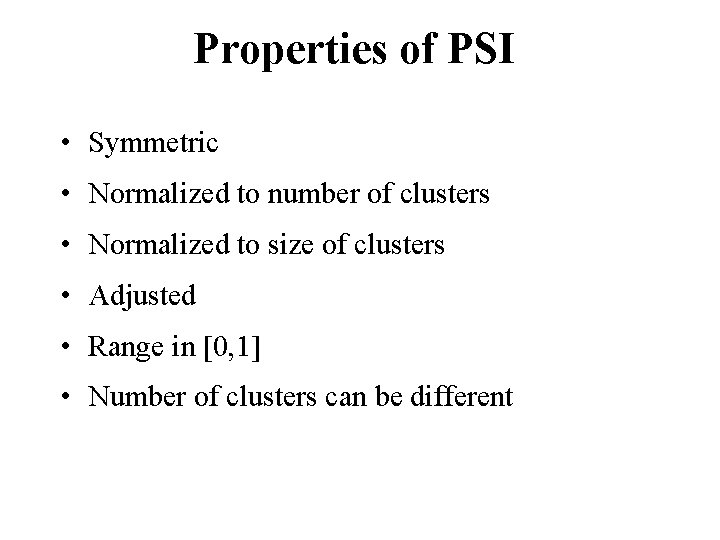 Properties of PSI

• Symmetric
• Normalized to number of clusters
• Normalized to size of clusters
• Adjusted
• Range in [0,1]
• Number of clusters can be different